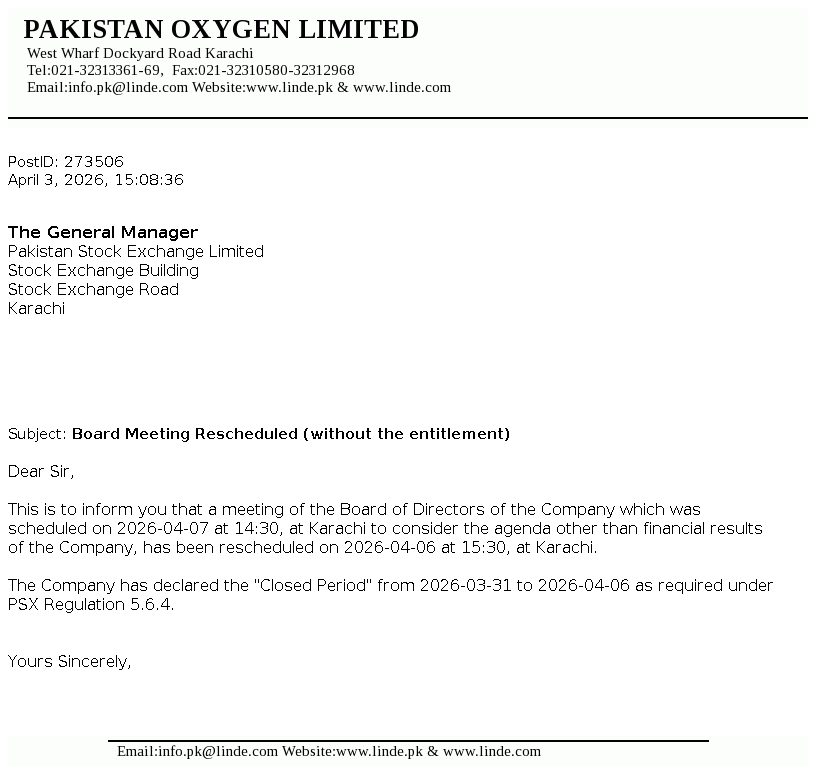 PAKISTAN OXYGEN LIMITED
West Wharf Dockyard Road Karachi
Tel:021-32313361-69, Fax:021-32310580-32312968
Email:info.pk@linde.com Website:www.linde.pk & www.linde.com

PostID: 273506
April 3, 2026, 15:08:36

The General Manager
Pakistan Stock Exchange Limited
Stock Exchange Building
Stock Exchange Road
Karachi

Subject: Board Meeting Rescheduled (without the entitlement)

Dear Sir,

This is to inform you that a meeting of the Board of Directors of the Company which was scheduled on 2026-04-07 at 14:30, at Karachi to consider the agenda other than financial results of the Company, has been rescheduled on 2026-04-06 at 15:30, at Karachi.

The Company has declared the "Closed Period" from 2026-03-31 to 2026-04-06 as required under PSX Regulation 5.6.4.

Yours Sincerely,

Email:info.pk@linde.com Website:www.linde.pk & www.linde.com